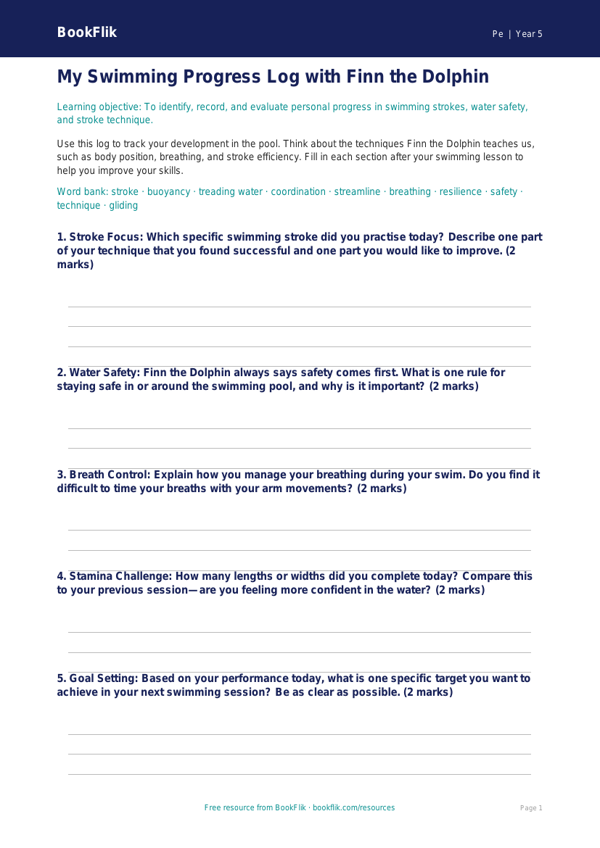 BookFlik

Pe | Year 5

My Swimming Progress Log with Finn the Dolphin

Learning objective: To identify, record, and evaluate personal progress in swimming strokes, water safety, and stroke technique.

Use this log to track your development in the pool. Think about the techniques Finn the Dolphin teaches us, such as body position, breathing, and stroke efficiency. Fill in each section after your swimming lesson to help you improve your skills.

Word bank: stroke · buoyancy · treading water · coordination · streamline · breathing · resilience · safety · technique · gliding

1. Stroke Focus: Which specific swimming stroke did you practise today? Describe one part of your technique that you found successful and one part you would like to improve. (2 marks)

2. Water Safety: Finn the Dolphin always says safety comes first. What is one rule for staying safe in or around the swimming pool, and why is it important? (2 marks)

3. Breath Control: Explain how you manage your breathing during your swim. Do you find it difficult to time your breaths with your arm movements? (2 marks)

4. Stamina Challenge: How many lengths or widths did you complete today? Compare this to your previous session—are you feeling more confident in the water? (2 marks)

5. Goal Setting: Based on your performance today, what is one specific target you want to achieve in your next swimming session? Be as clear as possible. (2 marks)

Free resource from BookFlik · bookflik.com/resources

Page 1